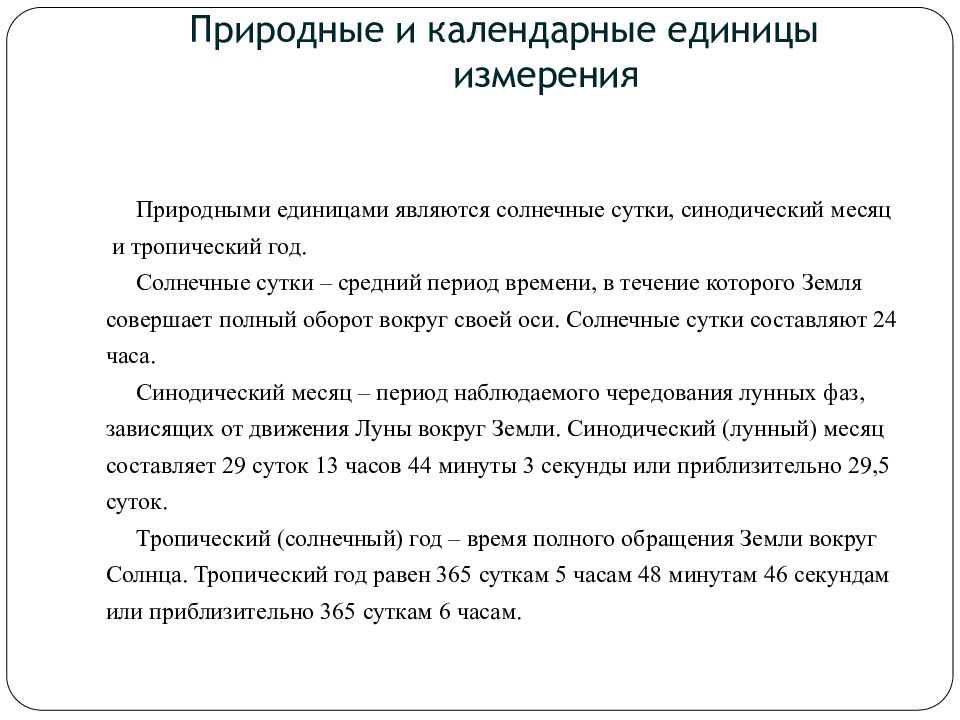 Природные и календарные единицы измерения

Природными единицами являются солнечные сутки, синодический месяц и тропический год.

Солнечные сутки – средний период времени, в течение которого Земля совершает полный оборот вокруг своей оси. Солнечные сутки составляют 24 часа.

Синодический месяц – период наблюдаемого чередования лунных фаз, зависящих от движения Луны вокруг Земли. Синодический (лунный) месяц составляет 29 суток 13 часов 44 минуты 3 секунды или приблизительно 29,5 суток.

Тропический (солнечный) год – время полного обращения Земли вокруг Солнца. Тропический год равен 365 суткам 5 часам 48 минутам 46 секундам или приблизительно 365 суткам 6 часам.